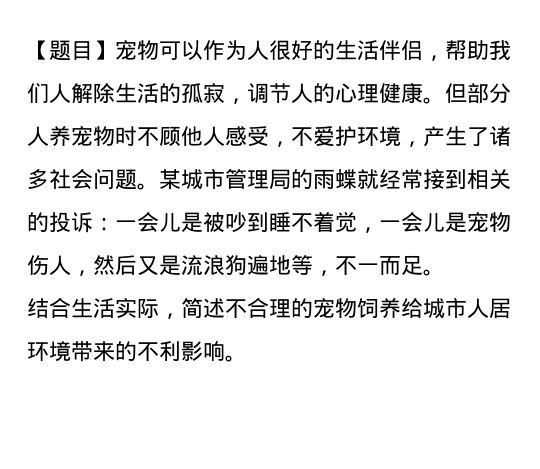 【题目】宠物可以作为人很好的生活伴侣，帮助我们人解除生活的孤寂，调节人的心理健康。但部分人养宠物时不顾他人感受，不爱护环境，产生了诸多社会问题。某城市管理局的雨蝶就经常接到相关的投诉：一会儿是被吵到睡不着觉，一会儿是宠物伤人，然后又是流浪狗遍地等，不一而足。

结合生活实际，简述不合理的宠物饲养给城市人居环境带来的不利影响。